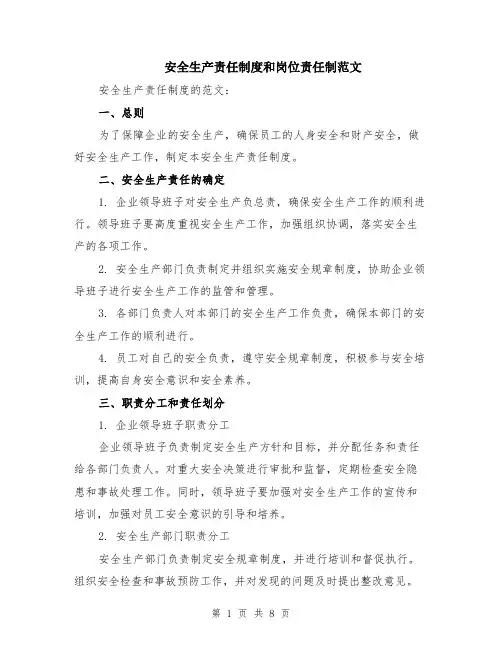 安全生产责任制度和岗位责任制范文

安全生产责任制度的范文：

一、总则

为了保障企业的安全生产，确保员工的人身安全和财产安全，做好安全生产工作，制定本安全生产责任制度。

二、安全生产责任的确定

1. 企业领导班子对安全生产负总责，确保安全生产工作的顺利进行。领导班子要高度重视安全生产工作，加强组织协调，落实安全生产的各项工作。

2. 安全生产部门负责制定并组织实施安全规章制度，协助企业领导班子进行安全生产工作的监管和管理。

3. 各部门负责人对本部门的安全生产工作负责，确保本部门的安全生产工作的顺利进行。

4. 员工对自己的安全负责，遵守安全规章制度，积极参与安全培训，提高自身安全意识和安全素养。

三、职责分工和责任划分

1. 企业领导班子职责分工

企业领导班子负责制定安全生产方针和目标，并分配任务和责任给各部门负责人。对重大安全决策进行审批和监督，定期检查安全隐患和事故处理工作。同时，领导班子要加强对安全生产工作的宣传和培训，加强对员工安全意识的引导和培养。

2. 安全生产部门职责分工

安全生产部门负责制定安全规章制度，并进行培训和督促执行。组织安全检查和事故预防工作，并对发现的问题及时提出整改意见。

第 1 页 共 8 页